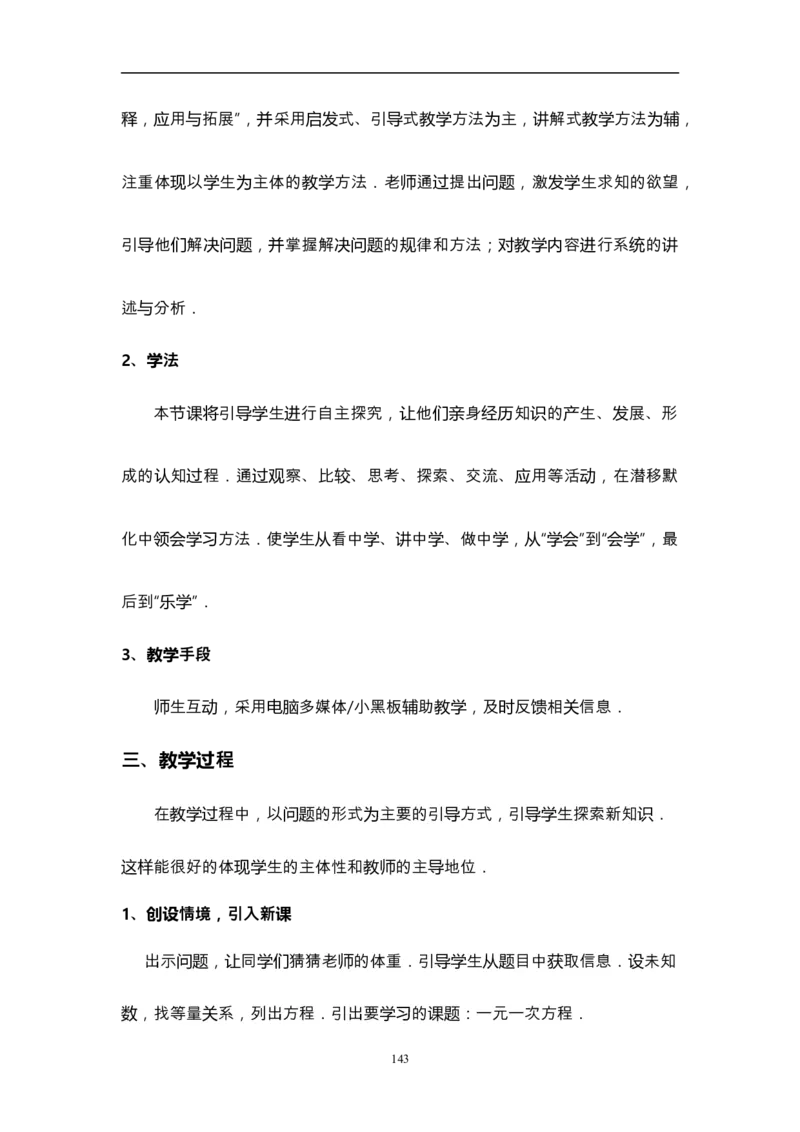 释，应用与拓展”，并采用启发式、引导式教学方法为主，讲解式教学方法为辅，注重体现以学生为主体的教学方法．老师通过提出问题，激发学生求知的欲望，引导他们解决问题，并掌握解决问题的规律和方法；对教学内容进行系统的讲述与分析．

2、学法

本节课将引导学生进行自主探究，让他们亲身经历知识的产生、发展、形成的认知过程．通过观察、比较、思考、探索、交流、应用等活动，在潜移默化中领会学习方法．使学生从看中学、讲中学、做中学，从“学会”到“会学”，最后到“乐学”．

3、教学手段

师生互动，采用电脑多媒体/小黑板辅助教学，及时反馈相关信息．

三、教学过程

在教学过程中，以问题的形式为主要的引导方式，引导学生探索新知识．这样能很好的体现学生的主体性和教师的主导地位．

1、创设情境，引入新课

出示问题，让同学们猜猜老师的体重．引导学生从题目中获取信息．设未知数，找等量关系，列出方程．引出要学习的课题：一元一次方程．

143